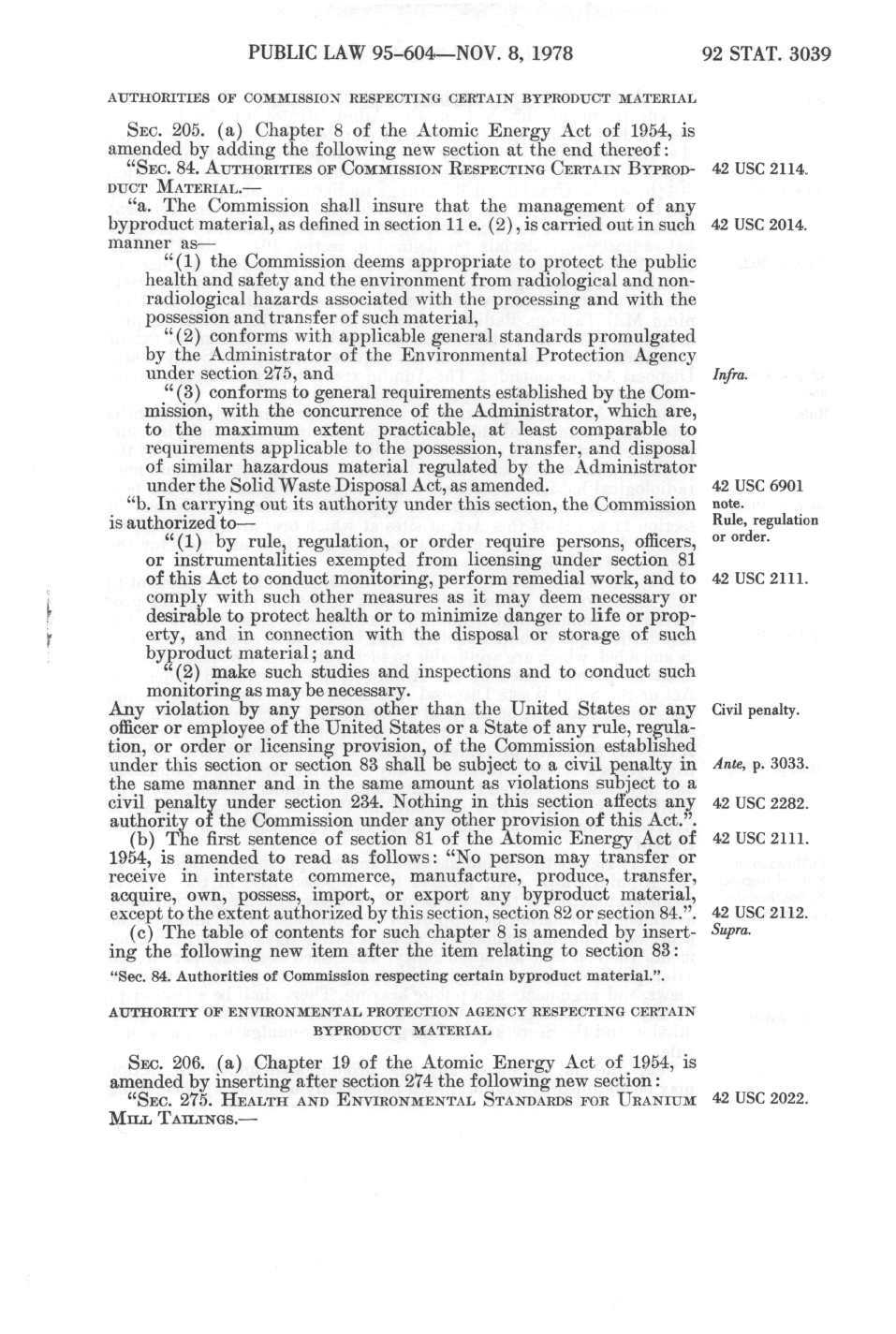 PUBLIC LAW 95-604—NOV. 8, 1978 92 STAT. 3039

AUTHORITIES OF COMMISSION RESPECTING CERTAIN BYPRODUCT MATERIAL

SEC. 205. (a) Chapter 8 of the Atomic Energy Act of 1954, is amended by adding the following new section at the end thereof:

"SEC. 84. AUTHORITIES OF COMMISSION RESPECTING CERTAIN BYPRODUCT MATERIAL.—

42 USC 2114.

"a. The Commission shall insure that the management of any byproduct material, as defined in section 11 e. (2), is carried out in such manner as—

42 USC 2014.

"(1) the Commission deems appropriate to protect the public health and safety and the environment from radiological and nonradiological hazards associated with the processing and with the possession and transfer of such material,

"(2) conforms with applicable general standards promulgated by the Administrator of the Environmental Protection Agency under section 275, and

Infra.

"(3) conforms to general requirements established by the Commission, with the concurrence of the Administrator, which are, to the maximum extent practicable, at least comparable to requirements applicable to the possession, transfer, and disposal of similar hazardous material regulated by the Administrator under the Solid Waste Disposal Act, as amended.

42 USC 6901 note.

"b. In carrying out its authority under this section, the Commission is authorized to—

Rule, regulation or order.

"(1) by rule, regulation, or order require persons, officers, or instrumentalities exempted from licensing under section 81 of this Act to conduct monitoring, perform remedial work, and to comply with such other measures as it may deem necessary or desirable to protect health or to minimize danger to life or property, and in connection with the disposal or storage of such byproduct material; and

42 USC 2111.

"(2) make such studies and inspections and to conduct such monitoring as may be necessary.

Any violation by any person other than the United States or any officer or employee of the United States or a State of any rule, regulation, or order or licensing provision, of the Commission established under this section or section 83 shall be subject to a civil penalty in the same manner and in the same amount as violations subject to a civil penalty under section 234. Nothing in this section affects any authority of the Commission under any other provision of this Act.".

Civil penalty.

Ante, p. 3033.

42 USC 2282.

(b) The first sentence of section 81 of the Atomic Energy Act of 1954, is amended to read as follows: "No person may transfer or receive in interstate commerce, manufacture, produce, transfer, acquire, own, possess, import, or export any byproduct material, except to the extent authorized by this section, section 82 or section 84.".

42 USC 2111.

42 USC 2112.

(c) The table of contents for such chapter 8 is amended by inserting the following new item after the item relating to section 83:

Supra.

"Sec. 84. Authorities of Commission respecting certain byproduct material.".

AUTHORITY OF ENVIRONMENTAL PROTECTION AGENCY RESPECTING CERTAIN BYPRODUCT MATERIAL

SEC. 206. (a) Chapter 19 of the Atomic Energy Act of 1954, is amended by inserting after section 274 the following new section:

"SEC. 275. HEALTH AND ENVIRONMENTAL STANDARDS FOR URANIUM MILL TAILINGS.—

42 USC 2022.